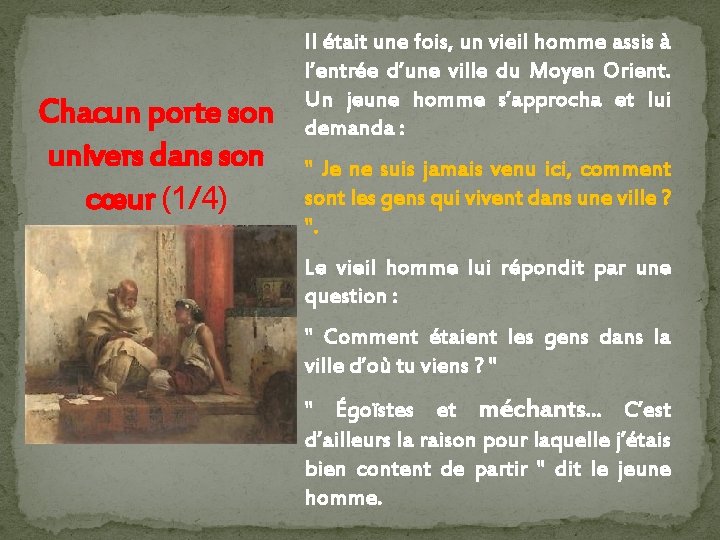 Chacun porte son univers dans son cœur (1/4)

Il était une fois, un vieil homme assis à l'entrée d'une ville du Moyen Orient. Un jeune homme s'approcha et lui demanda :

" Je ne suis jamais venu ici, comment sont les gens qui vivent dans une ville ? ".

Le vieil homme lui répondit par une question :

" Comment étaient les gens dans la ville d'où tu viens ? "

" Égoïstes et méchants... C'est d'ailleurs la raison pour laquelle j'étais bien content de partir " dit le jeune homme.